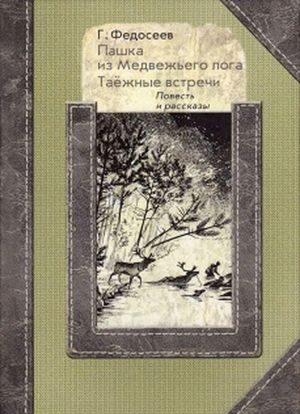 Г. Федосеев
Пашка из Медвежьего лога
Таёжные встречи
Повесть и рассказы